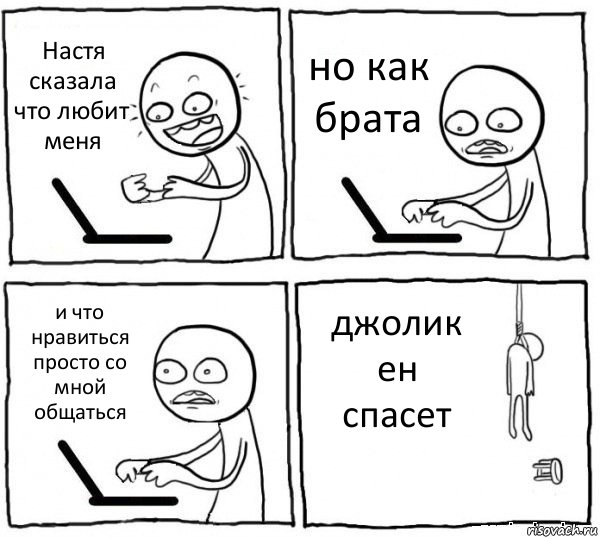 Настя сказала что любит меня

но как брата

и что нравиться просто со мной общаться

джолик ен спасет

risovach.ru